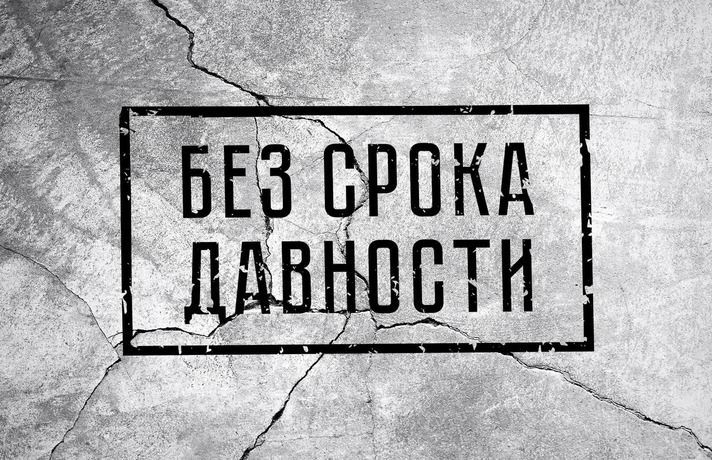 БЕЗ СРОКА ДАВНОСТИ